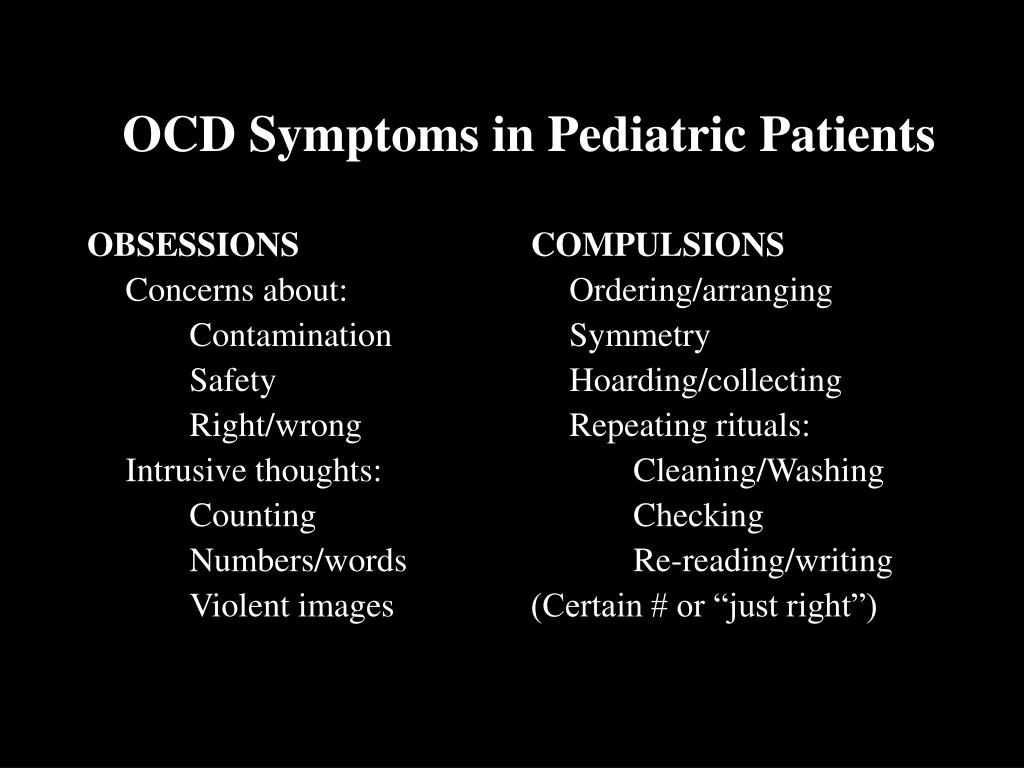 OCD Symptoms in Pediatric Patients

OBSESSIONS
Concerns about:
Contamination
Safety
Right/wrong
Intrusive thoughts:
Counting
Numbers/words
Violent images

COMPULSIONS
Ordering/arranging
Symmetry
Hoarding/collecting
Repeating rituals:
Cleaning/Washing
Checking
Re-reading/writing
(Certain # or “just right”)